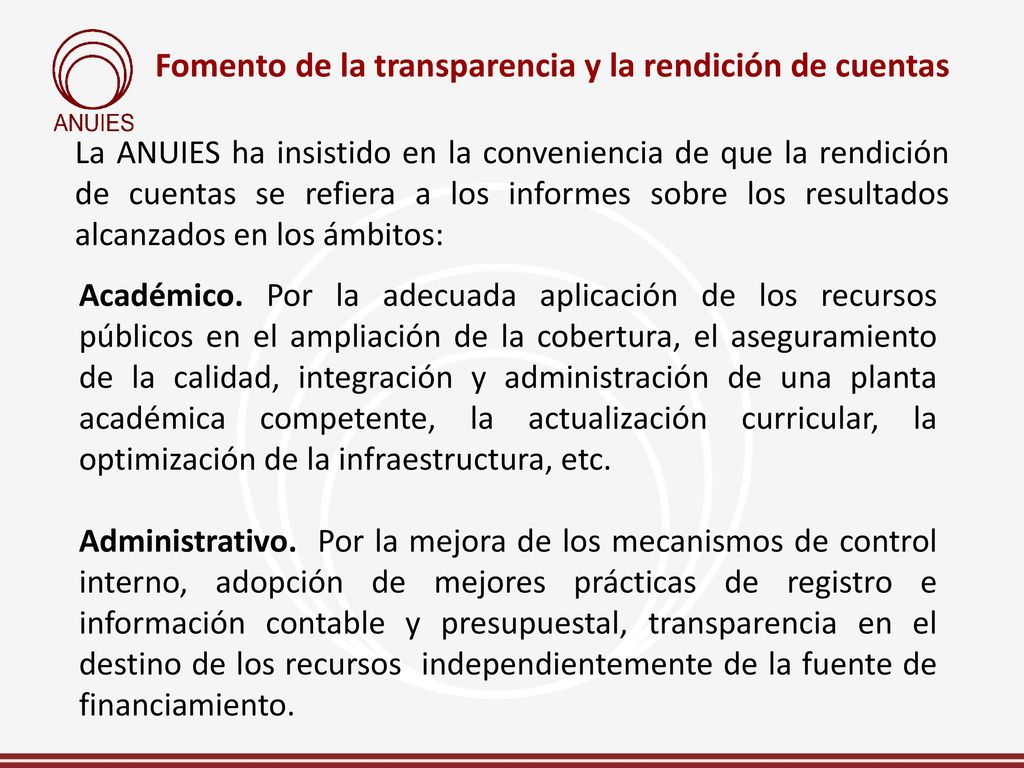 ANUIES

Fomento de la transparencia y la rendición de cuentas

La ANUIES ha insistido en la conveniencia de que la rendición de cuentas se refiera a los informes sobre los resultados alcanzados en los ámbitos:

Académico. Por la adecuada aplicación de los recursos públicos en el ampliación de la cobertura, el aseguramiento de la calidad, integración y administración de una planta académica competente, la actualización curricular, la optimización de la infraestructura, etc.

Administrativo. Por la mejora de los mecanismos de control interno, adopción de mejores prácticas de registro e información contable y presupuestal, transparencia en el destino de los recursos independientemente de la fuente de financiamiento.